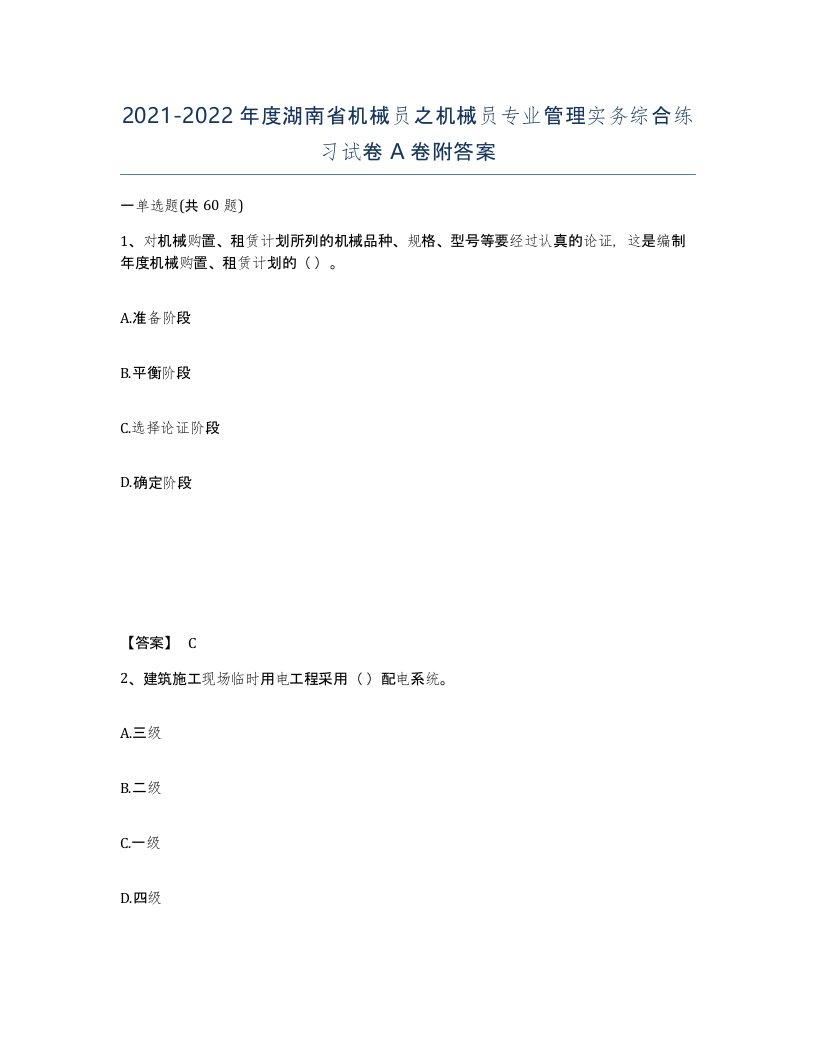 2021-2022年度湖南省机械员之机械员专业管理实务综合练习试卷A卷附答案

一单选题(共60题)

1、对机械购置、租赁计划所列的机械品种、规格、型号等要经过认真的论证，这是编制年度机械购置、租赁计划的（）。

A.准备阶段

B.平衡阶段

C.选择论证阶段

D.确定阶段

【答案】 C

2、建筑施工现场临时用电工程采用（）配电系统。

A.三级

B.二级

C.一级

D.四级